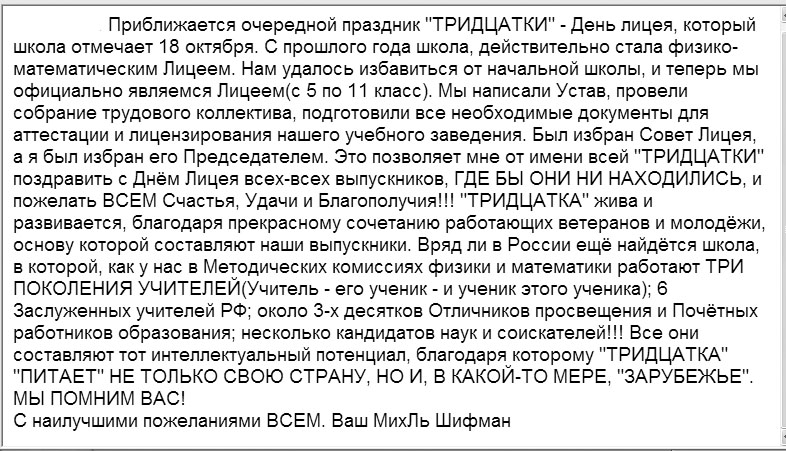 Приближается очередной праздник "ТРИДЦАТКИ" - День лицея, который школа отмечает 18 октября. С прошлого года школа, действительно стала физико-математическим Лицеем. Нам удалось избавиться от начальной школы, и теперь мы официально являемся Лицеем(с 5 по 11 класс). Мы написали Устав, провели собрание трудового коллектива, подготовили все необходимые документы для аттестации и лицензирования нашего учебного заведения. Был избран Совет Лицея, а я был избран его Председателем. Это позволяет мне от имени всей "ТРИДЦАТКИ" поздравить с Днём Лицея всех-всех выпускников, ГДЕ БЫ ОНИ НИ НАХОДИЛИСЬ, и пожелать ВСЕМ Счастья, Удачи и Благополучия!!! "ТРИДЦАТКА" жива и развивается, благодаря прекрасному сочетанию работающих ветеранов и молодёжи, основу которой составляют наши выпускники. Вряд ли в России ещё найдётся школа, в которой, как у нас в Методических комиссиях физики и математики работают ТРИ ПОКОЛЕНИЯ УЧИТЕЛЕЙ(Учитель - его ученик - и ученик этого ученика); 6 Заслуженных учителей РФ; около 3-х десятков Отличников просвещения и Почётных работников образования; несколько кандидатов наук и соискателей!!! Все они составляют тот интеллектуальный потенциал, благодаря которому "ТРИДЦАТКА" "ПИТАЕТ" НЕ ТОЛЬКО СВОЮ СТРАНУ, НО И, В КАКОЙ-ТО МЕРЕ, "ЗАРУБЕЖЬЕ".
МЫ ПОМНИМ ВАС!
С наилучшими пожеланиями ВСЕМ. Ваш МихЛь Шифман